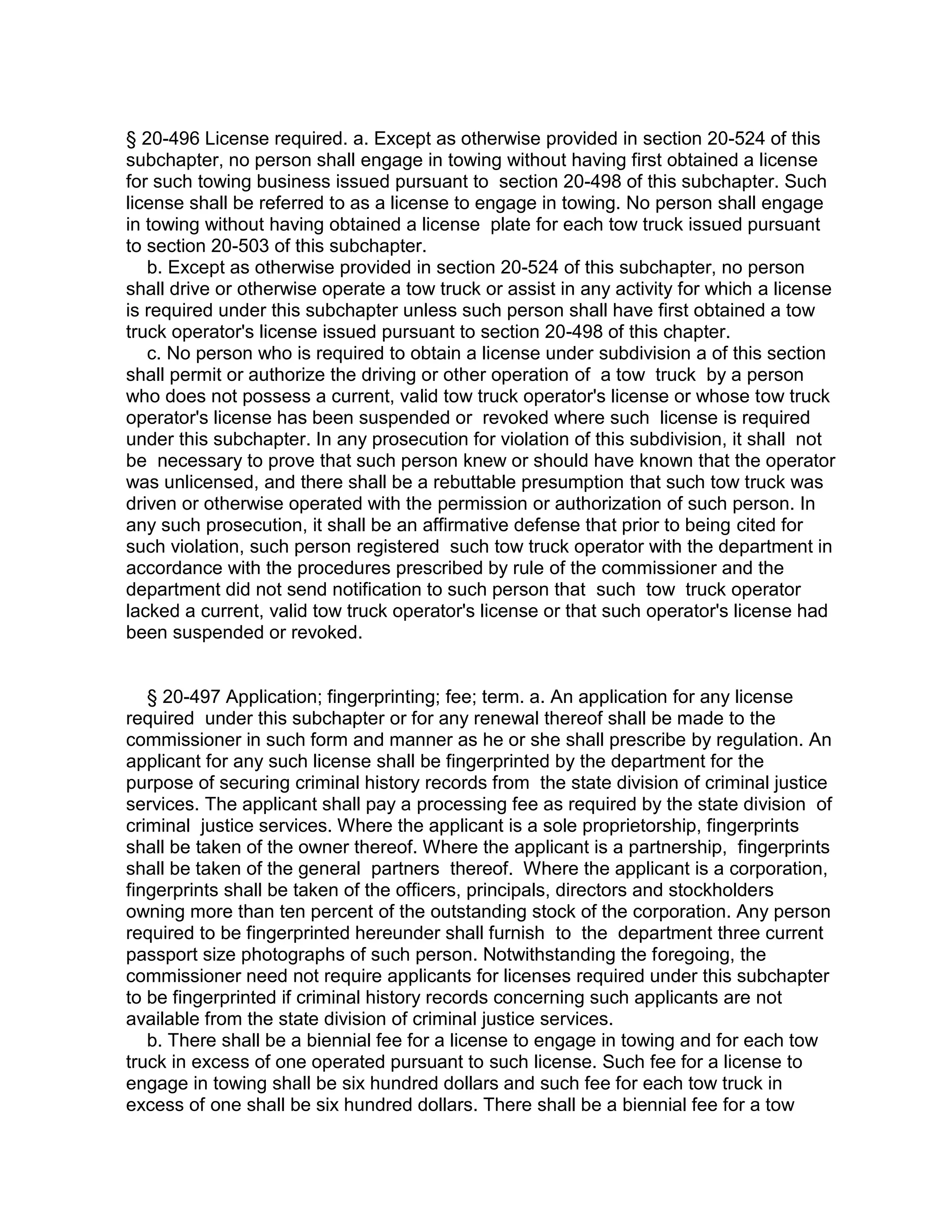 § 20-496 License required. a. Except as otherwise provided in section 20-524 of this subchapter, no person shall engage in towing without having first obtained a license for such towing business issued pursuant to section 20-498 of this subchapter. Such license shall be referred to as a license to engage in towing. No person shall engage in towing without having obtained a license plate for each tow truck issued pursuant to section 20-503 of this subchapter.

b. Except as otherwise provided in section 20-524 of this subchapter, no person shall drive or otherwise operate a tow truck or assist in any activity for which a license is required under this subchapter unless such person shall have first obtained a tow truck operator's license issued pursuant to section 20-498 of this chapter.

c. No person who is required to obtain a license under subdivision a of this section shall permit or authorize the driving or other operation of a tow truck by a person who does not possess a current, valid tow truck operator's license or whose tow truck operator's license has been suspended or revoked where such license is required under this subchapter. In any prosecution for violation of this subdivision, it shall not be necessary to prove that such person knew or should have known that the operator was unlicensed, and there shall be a rebuttable presumption that such tow truck was driven or otherwise operated with the permission or authorization of such person. In any such prosecution, it shall be an affirmative defense that prior to being cited for such violation, such person registered such tow truck operator with the department in accordance with the procedures prescribed by rule of the commissioner and the department did not send notification to such person that such tow truck operator lacked a current, valid tow truck operator's license or that such operator's license had been suspended or revoked.

§ 20-497 Application; fingerprinting; fee; term. a. An application for any license required under this subchapter or for any renewal thereof shall be made to the commissioner in such form and manner as he or she shall prescribe by regulation. An applicant for any such license shall be fingerprinted by the department for the purpose of securing criminal history records from the state division of criminal justice services. The applicant shall pay a processing fee as required by the state division of criminal justice services. Where the applicant is a sole proprietorship, fingerprints shall be taken of the owner thereof. Where the applicant is a partnership, fingerprints shall be taken of the general partners thereof. Where the applicant is a corporation, fingerprints shall be taken of the officers, principals, directors and stockholders owning more than ten percent of the outstanding stock of the corporation. Any person required to be fingerprinted hereunder shall furnish to the department three current passport size photographs of such person. Notwithstanding the foregoing, the commissioner need not require applicants for licenses required under this subchapter to be fingerprinted if criminal history records concerning such applicants are not available from the state division of criminal justice services.

b. There shall be a biennial fee for a license to engage in towing and for each tow truck in excess of one operated pursuant to such license. Such fee for a license to engage in towing shall be six hundred dollars and such fee for each tow truck in excess of one shall be six hundred dollars. There shall be a biennial fee for a tow